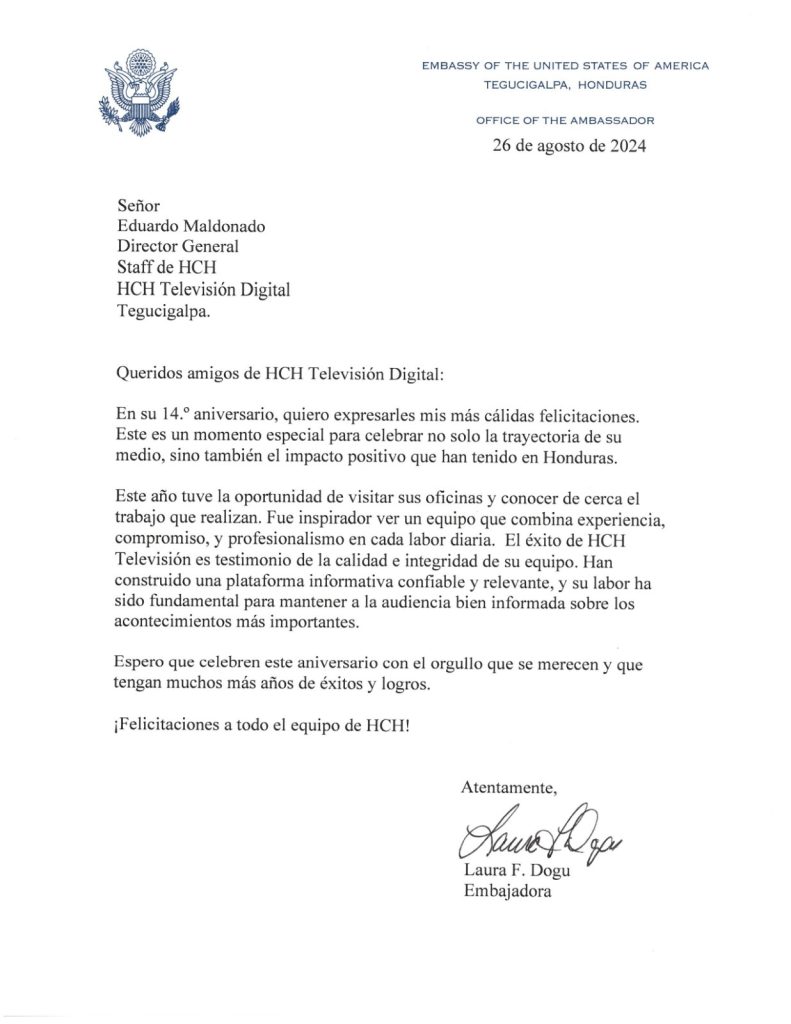 EMBASSY OF THE UNITED STATES OF AMERICA
TEGUCIGALPA, HONDURAS

OFFICE OF THE AMBASSADOR

26 de agosto de 2024

Señor
Eduardo Maldonado
Director General
Staff de HCH
HCH Televisión Digital
Tegucigalpa.

Queridos amigos de HCH Televisión Digital:

En su 14.º aniversario, quiero expresarles mis más cálidas felicitaciones. Este es un momento especial para celebrar no solo la trayectoria de su medio, sino también el impacto positivo que han tenido en Honduras.

Este año tuve la oportunidad de visitar sus oficinas y conocer de cerca el trabajo que realizan. Fue inspirador ver un equipo que combina experiencia, compromiso, y profesionalismo en cada labor diaria. El éxito de HCH Televisión es testimonio de la calidad e integridad de su equipo. Han construido una plataforma informativa confiable y relevante, y su labor ha sido fundamental para mantener a la audiencia bien informada sobre los acontecimientos más importantes.

Espero que celebren este aniversario con el orgullo que se merecen y que tengan muchos más años de éxitos y logros.

¡Felicitaciones a todo el equipo de HCH!

Atentamente,

Laura F. Dogu

Laura F. Dogu
Embajadora